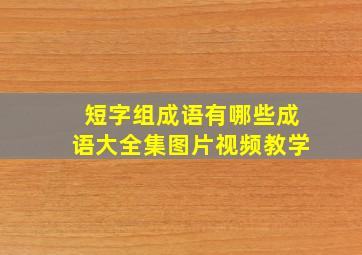 短字组成语有哪些成语大全集图片视频教学